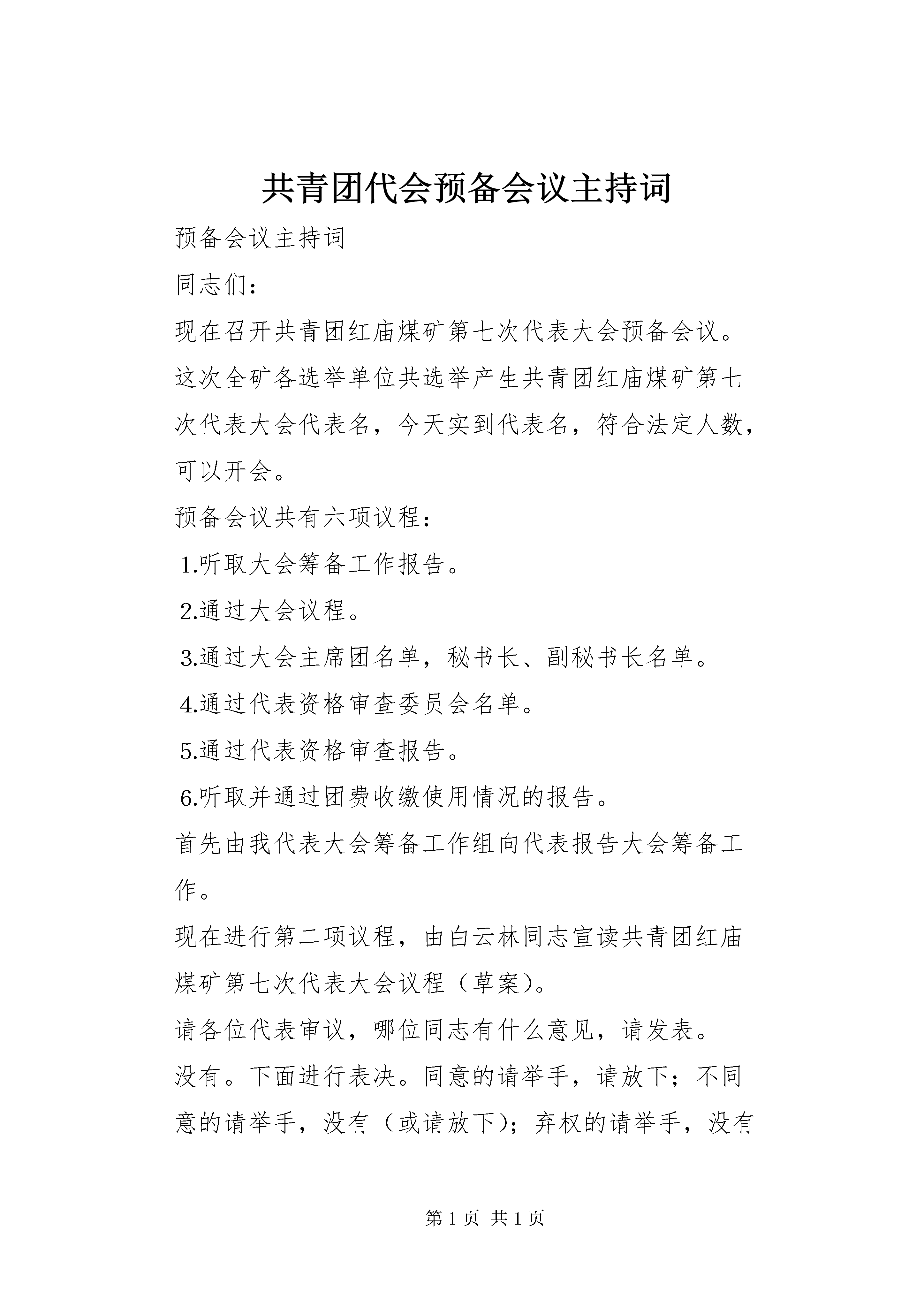 共青团代会预备会议主持词

预备会议主持词

同志们：

现在召开共青团红庙煤矿第七次代表大会预备会议。

这次全矿各选举单位共选举产生共青团红庙煤矿第七次代表大会代表名，今天实到代表名，符合法定人数，可以开会。

预备会议共有六项议程：

1.听取大会筹备工作报告。

2.通过大会议程。

3.通过大会主席团名单，秘书长、副秘书长名单。

4.通过代表资格审查委员会名单。

5.通过代表资格审查报告。

6.听取并通过团费收缴使用情况的报告。

首先由我代表大会筹备工作组向代表报告大会筹备工作。

现在进行第二项议程，由白云林同志宣读共青团红庙煤矿第七次代表大会议程（草案）。

请各位代表审议，哪位同志有什么意见，请发表。

没有。下面进行表决。同意的请举手，请放下；不同意的请举手，没有（或请放下）；弃权的请举手，没有

第 1 页 共 1 页